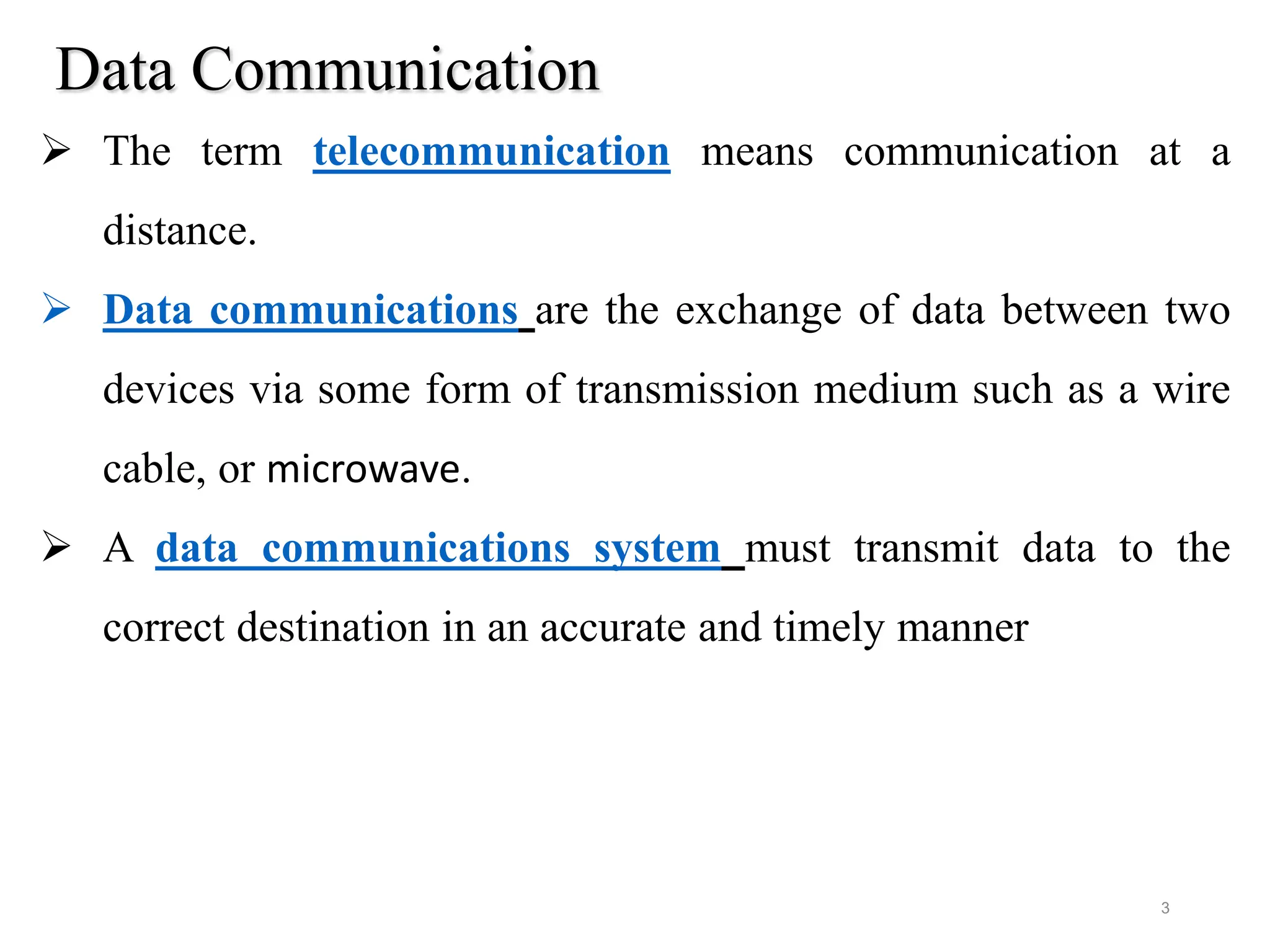 Data Communication

➢ The term telecommunication means communication at a distance.

➢ Data communications are the exchange of data between two devices via some form of transmission medium such as a wire cable, or microwave.

➢ A data communications system must transmit data to the correct destination in an accurate and timely manner

3